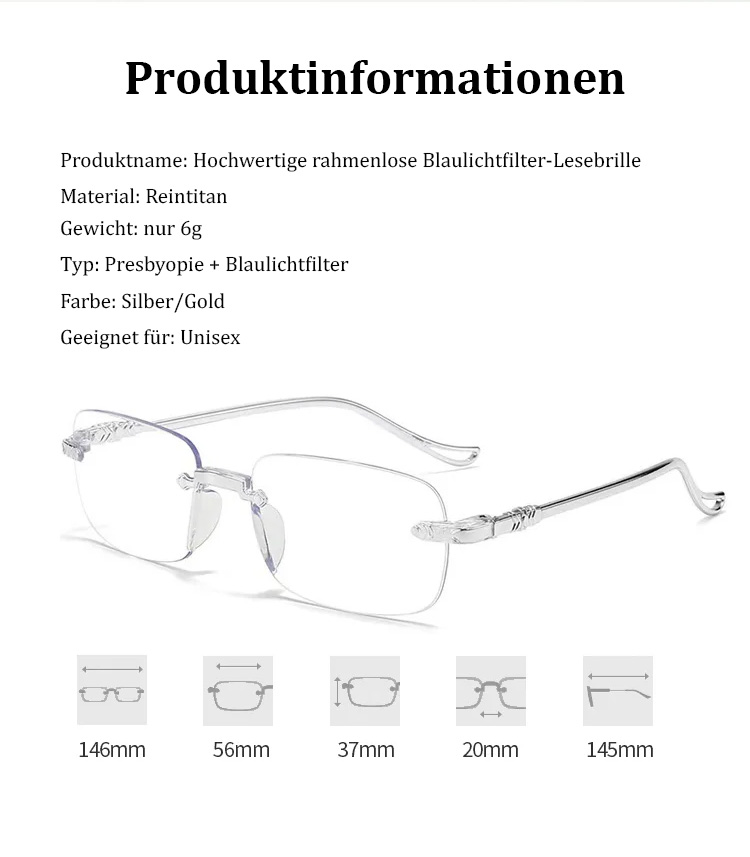 Produktinformationen

Produktname: Hochwertige rahmenlose Blaulichtfilter-Lesebrille

Material: Reintitan

Gewicht: nur 6g

Typ: Presbyopie + Blaulichtfilter

Farbe: Silber/Gold

Geeignet für: Unisex

146mm

56mm

37mm

20mm

145mm